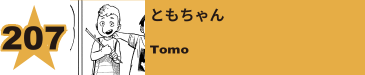 207

ともちゃん

Tomo